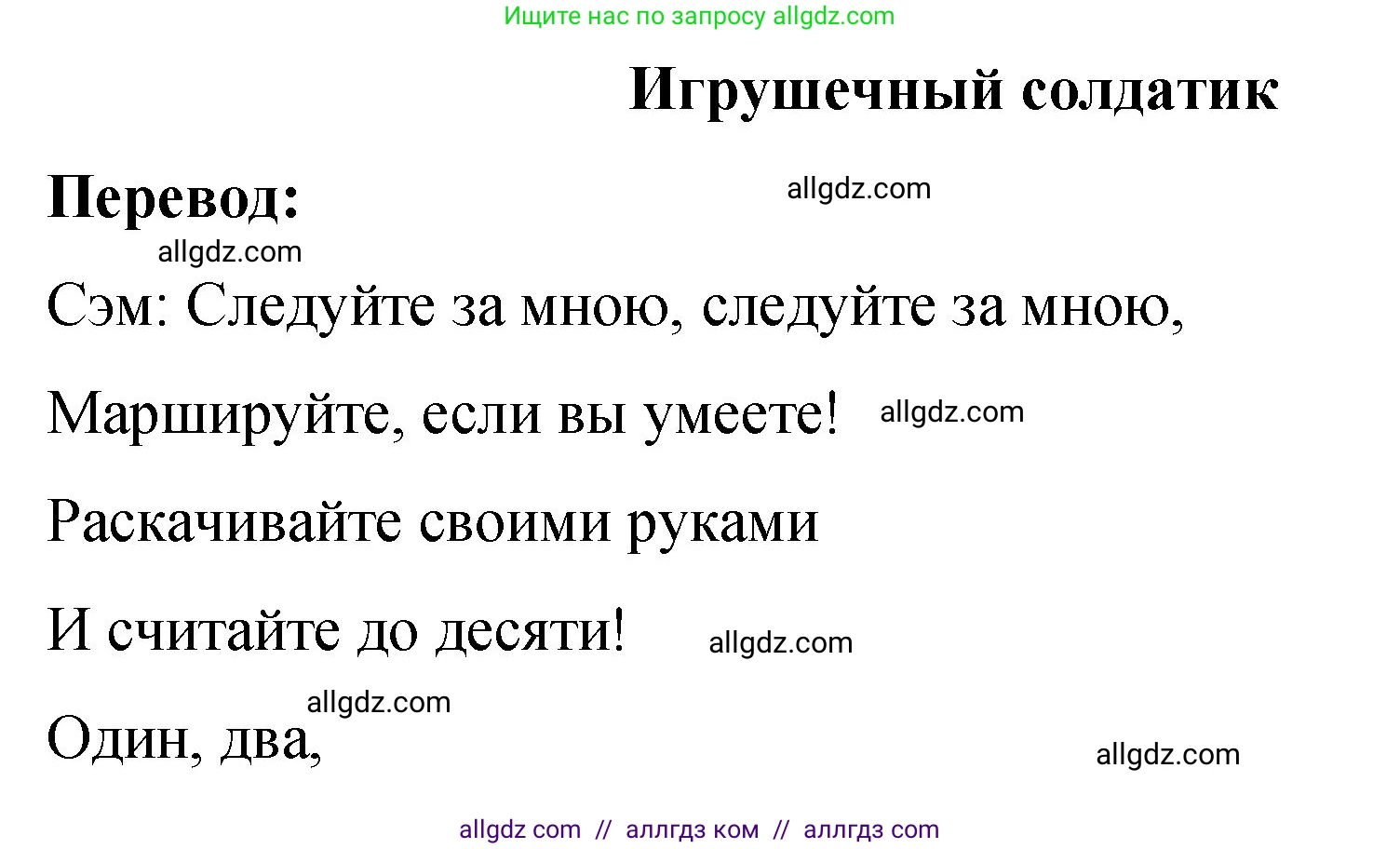 Ищите нас по запросу allgdz.com

Игрушечный солдатик

Перевод:

allgdz.com

allgdz.com

Сэм: Следуйте за мною, следуйте за мною,

Маршируйте, если вы умеете!

allgdz.com

Раскачивайте своими руками

И считайте до десяти!

allgdz.com

allgdz.com

Один, два,

allgdz.com

allgdz com // аллгдз ком // аллгдз com